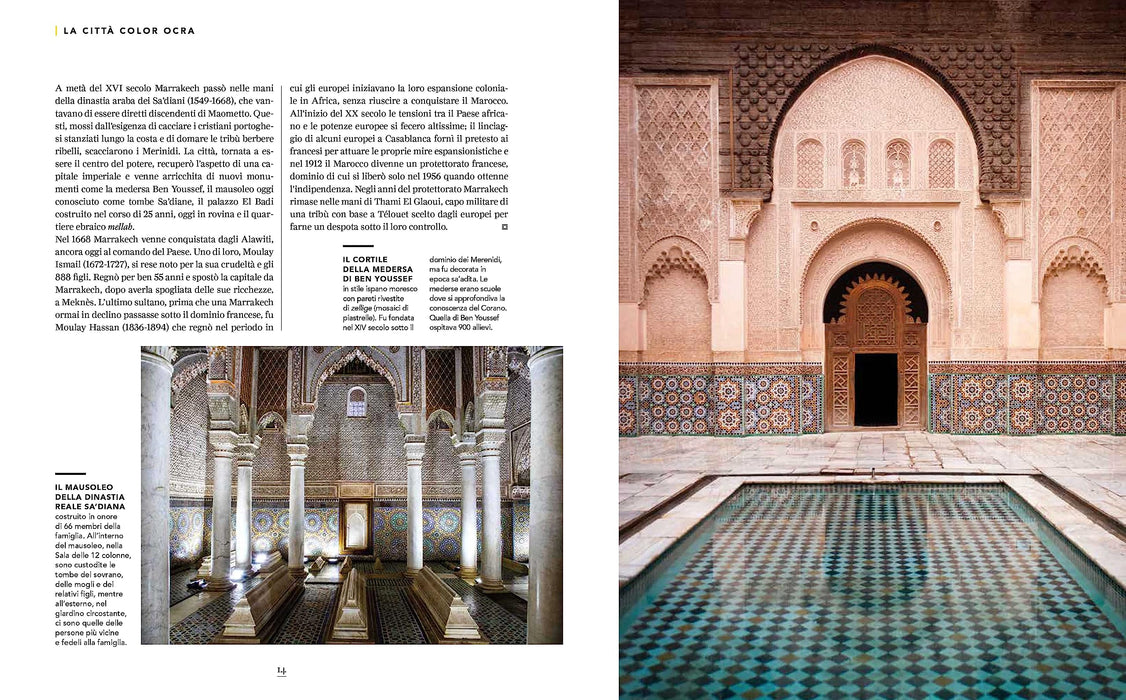 LA CITTÀ COLOR OCRA

A metà del XVI secolo Marrakech passò nelle mani della dinastia araba dei Sa'diani (1549-1668), che vantavano di essere diretti discendenti di Maometto. Questi, mossi dall'esigenza di cacciare i cristiani portoghesi stanziati lungo la costa e di domare le tribù berbere ribelli, scacciarono i Merinidi. La città, tornata a essere il centro del potere, recuperò l'aspetto di una capitale imperiale e venne arricchita di nuovi monumenti come la medersa Ben Youssef, il mausoleo oggi conosciuto come tombe Sa'diane, il palazzo El Badi costruito nel corso di 25 anni, oggi in rovina e il quartiere ebraico mellah.
Nel 1668 Marrakech venne conquistata dagli Alawiti, ancora oggi al comando del Paese. Uno di loro, Moulay Ismail (1672-1727), si rese noto per la sua crudeltà e gli 888 figli. Regnò per ben 55 anni e spostò la capitale da Marrakech, dopo averla spogliata delle sue ricchezze, a Meknès. L'ultimo sultano, prima che una Marrakech ormai in declino passasse sotto il dominio francese, fu Moulay Hassan (1836-1894) che regnò nel periodo in cui gli europei iniziavano la loro espansione coloniale in Africa, senza riuscire a conquistare il Marocco. All'inizio del XX secolo le tensioni tra il Paese africano e le potenze europee si fecero altissime; il linciaggio di alcuni europei a Casablanca fornì il pretesto ai francesi per attuare le proprie mire espansionistiche e nel 1912 il Marocco divenne un protettorato francese, dominio di cui si liberò solo nel 1956 quando ottenne l'indipendenza. Negli anni del protettorato Marrakech rimase nelle mani di Thami El Glaoui, capo militare di una tribù con base a Télouet scelto dagli europei per farne un despota sotto il loro controllo.

IL CORTILE DELLA MEDERSA DI BEN YOUSSEF in stile ispano moresco con pareti rivestite di zellige (mosaici di piastrelle). Fu fondata nel XIV secolo sotto il dominio dei Merenidi, ma fu decorata in epoca sa'adita. Le mederse erano scuole dove si approfondiva la conoscenza del Corano. Quella di Ben Youssef ospitava 900 allievi.

IL MAUSOLEO DELLA DINASTIA REALE SA'DIANA costruito in onore di 66 membri della famiglia. All'interno del mausoleo, nella Sala delle 12 colonne, sono custodite le tombe del sovrano, delle mogli e dei relativi figli, mentre all'esterno, nel giardino circostante, ci sono quelle delle persone più vicine e fedeli alla famiglia.

14